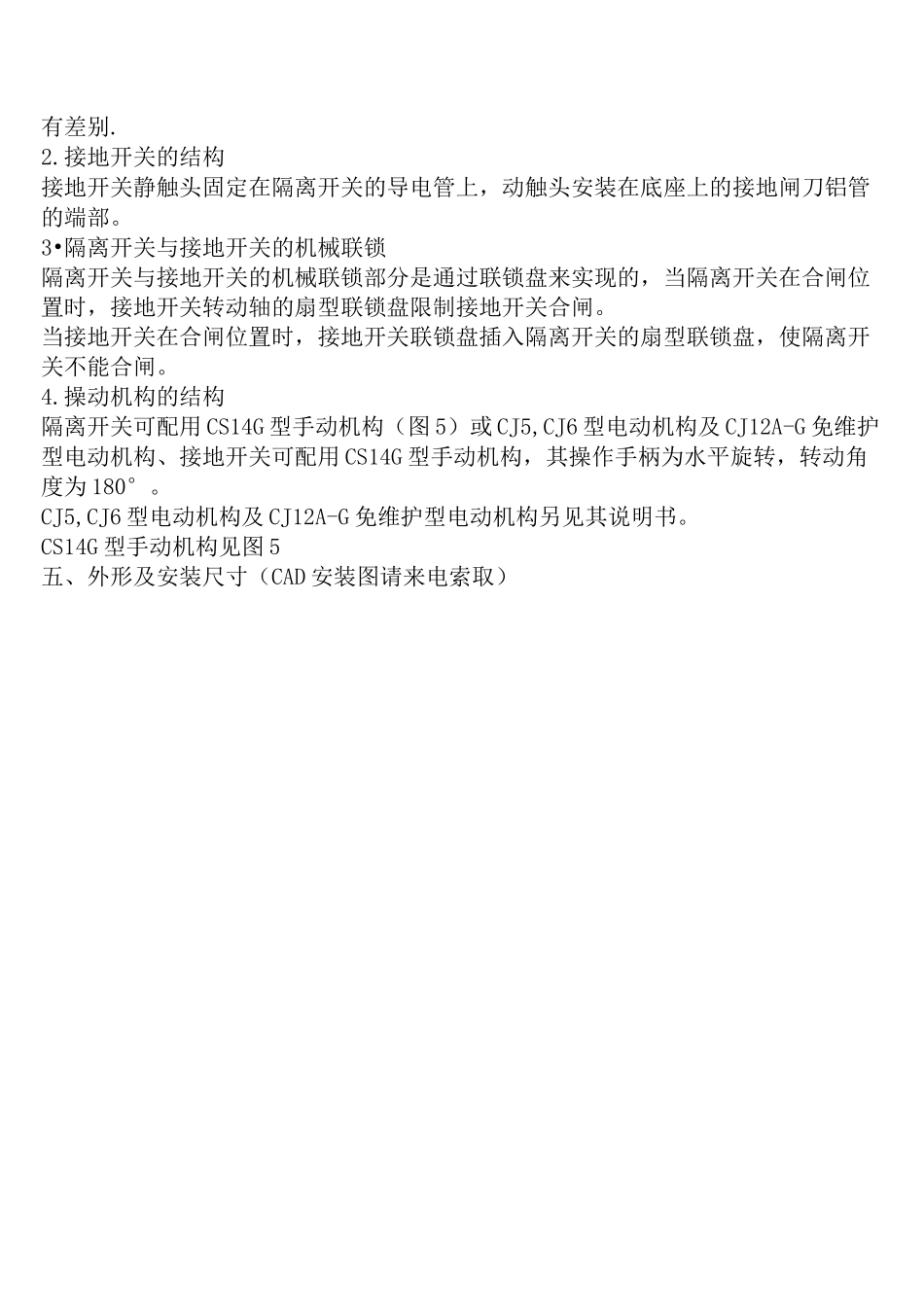 有差别.

2.接地开关的结构

接地开关静触头固定在隔离开关的导电管上，动触头安装在底座上的接地闸刀铝管的端部。

3•隔离开关与接地开关的机械联锁

隔离开关与接地开关的机械联锁部分是通过联锁盘来实现的，当隔离开关在合闸位置时，接地开关转动轴的扇型联锁盘限制接地开关合闸。

当接地开关在合闸位置时，接地开关联锁盘插入隔离开关的扇型联锁盘，使隔离开关不能合闸。

4.操动机构的结构

隔离开关可配用CS14G型手动机构（图5）或CJ5,CJ6型电动机构及CJ12A-G免维护型电动机构、接地开关可配用CS14G型手动机构，其操作手柄为水平旋转，转动角度为180°。

CJ5,CJ6型电动机构及CJ12A-G免维护型电动机构另见其说明书。

CS14G型手动机构见图5

五、外形及安装尺寸（CAD安装图请来电索取）